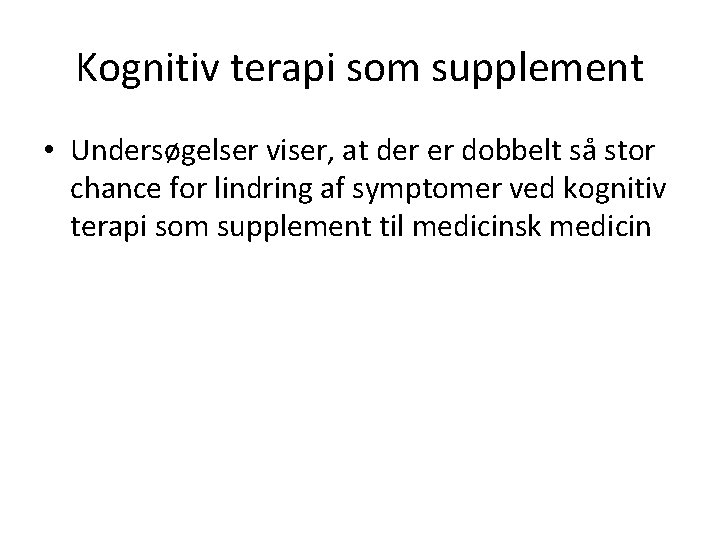 Kognitiv terapi som supplement

• Undersøgelser viser, at der er dobbelt så stor chance for lindring af symptomer ved kognitiv terapi som supplement til medicinsk medicin